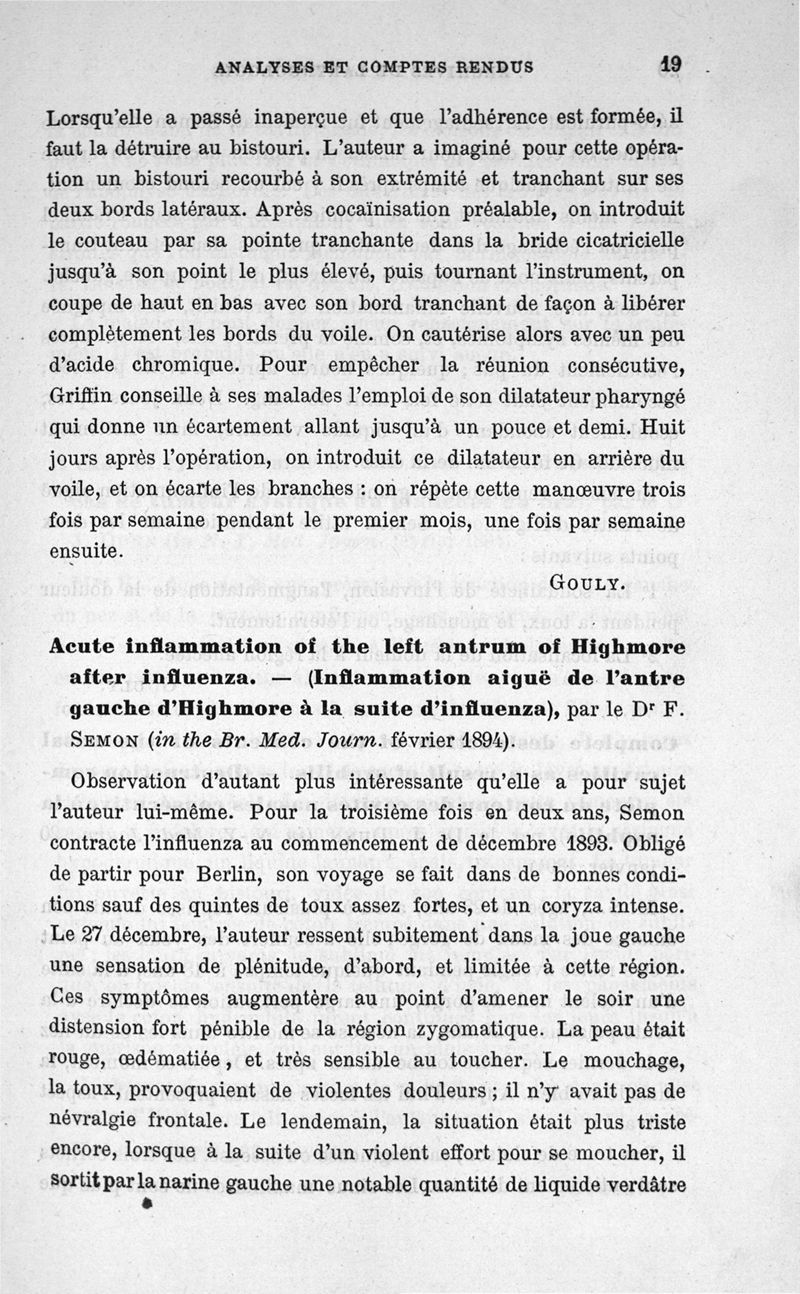 ANALYSES ET COMPTES RENDUS 19

Lorsqu'elle a passé inaperçue et que l'adhérence est formée, il faut la détruire au bistouri. L'auteur a imaginé pour cette opération un bistouri recourbé à son extrémité et tranchant sur ses deux bords latéraux. Après cocaïnisation préalable, on introduit le couteau par sa pointe tranchante dans la bride cicatricielle jusqu'à son point le plus élevé, puis tournant l'instrument, on coupe de haut en bas avec son bord tranchant de façon à libérer complètement les bords du voile. On cautérise alors avec un peu d'acide chromique. Pour empêcher la réunion consécutive, Griffin conseille à ses malades l'emploi de son dilatateur pharyngé qui donne un écartement allant jusqu'à un pouce et demi. Huit jours après l'opération, on introduit ce dilatateur en arrière du voile, et on écarte les branches : on répète cette manœuvre trois fois par semaine pendant le premier mois, une fois par semaine ensuite.

GOULY.

Acute inflammation of the left antrum of Highmore after influenza. — (Inflammation aiguë de l'antre gauche d'Highmore à la suite d'influenza), par le Dr F. SEMON (in the Br. Med. Journ. février 1894).

Observation d'autant plus intéressante qu'elle a pour sujet l'auteur lui-même. Pour la troisième fois en deux ans, Semon contracte l'influenza au commencement de décembre 1893. Obligé de partir pour Berlin, son voyage se fait dans de bonnes conditions sauf des quintes de toux assez fortes, et un coryza intense. Le 27 décembre, l'auteur ressent subitement dans la joue gauche une sensation de plénitude, d'abord, et limitée à cette région. Ces symptômes augmentère au point d'amener le soir une distension fort pénible de la région zygomatique. La peau était rouge, œdématiée, et très sensible au toucher. Le mouchage, la toux, provoquaient de violentes douleurs ; il n'y avait pas de névralgie frontale. Le lendemain, la situation était plus triste encore, lorsque à la suite d'un violent effort pour se moucher, il sortit par la narine gauche une notable quantité de liquide verdâtre